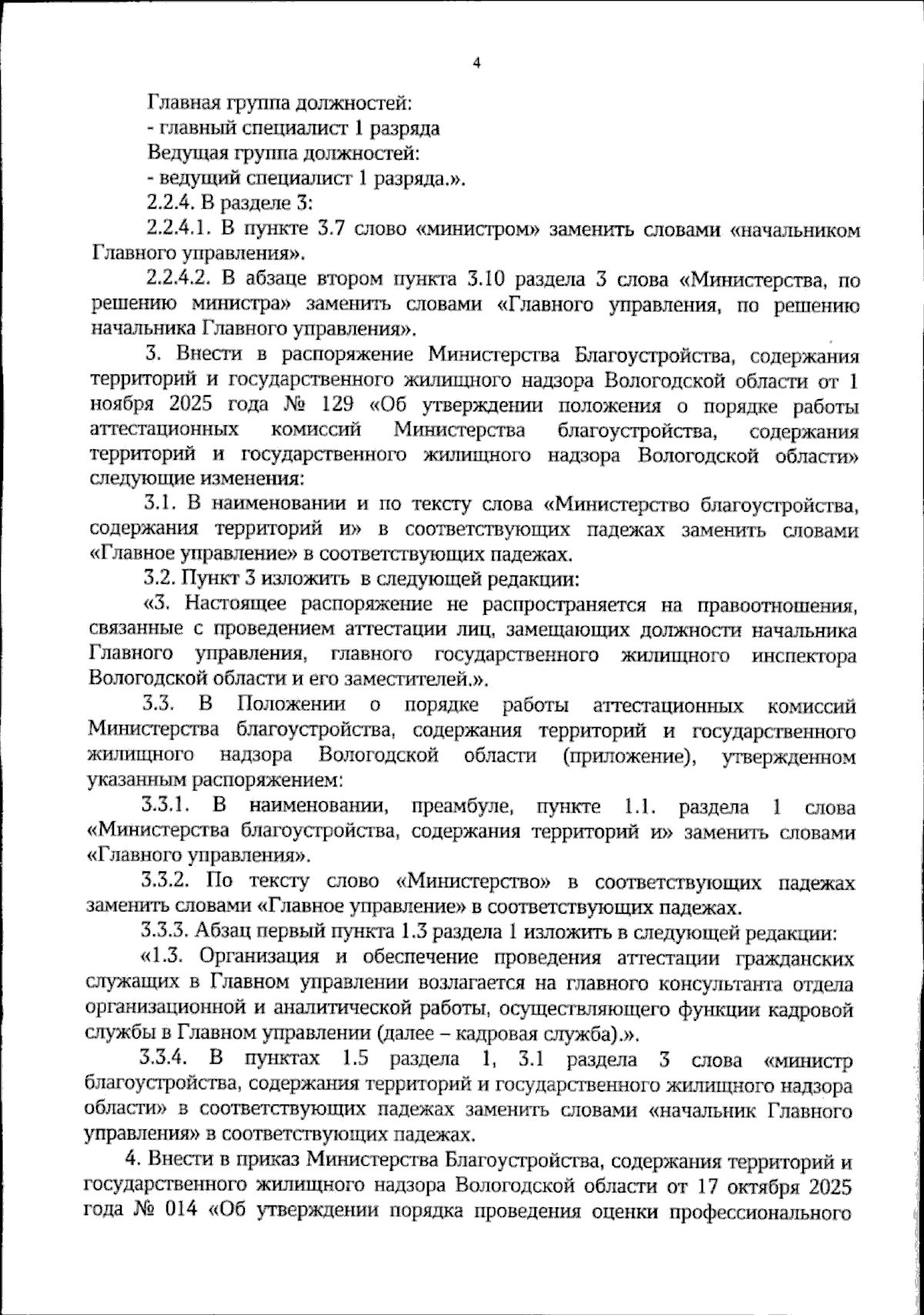 4

Главная группа должностей:
- главный специалист 1 разряда
Ведущая группа должностей:
- ведущий специалист 1 разряда.».
2.2.4. В разделе 3:
2.2.4.1. В пункте 3.7 слово «министром» заменить словами «начальником Главного управления».
2.2.4.2. В абзаце втором пункта 3.10 раздела 3 слова «Министерства, по решению министра» заменить словами «Главного управления, по решению начальника Главного управления».
3. Внести в распоряжение Министерства Благоустройства, содержания территорий и государственного жилищного надзора Вологодской области от 1 ноября 2025 года № 129 «Об утверждении положения о порядке работы аттестационных комиссий Министерства благоустройства, содержания территорий и государственного жилищного надзора Вологодской области» следующие изменения:
3.1. В наименовании и по тексту слова «Министерство благоустройства, содержания территорий и» в соответствующих падежах заменить словами «Главное управление» в соответствующих падежах.
3.2. Пункт 3 изложить в следующей редакции:
«3. Настоящее распоряжение не распространяется на правоотношения, связанные с проведением аттестации лиц, замещающих должности начальника Главного управления, главного государственного жилищного инспектора Вологодской области и его заместителей.».
3.3. В Положении о порядке работы аттестационных комиссий Министерства благоустройства, содержания территорий и государственного жилищного надзора Вологодской области (приложение), утвержденном указанным распоряжением:
3.3.1. В наименовании, преамбуле, пункте 1.1. раздела 1 слова «Министерства благоустройства, содержания территорий и» заменить словами «Главного управления».
3.3.2. По тексту слово «Министерство» в соответствующих падежах заменить словами «Главное управление» в соответствующих падежах.
3.3.3. Абзац первый пункта 1.3 раздела 1 изложить в следующей редакции:
«1.3. Организация и обеспечение проведения аттестации гражданских служащих в Главном управлении возлагается на главного консультанта отдела организационной и аналитической работы, осуществляющего функции кадровой службы в Главном управлении (далее – кадровая служба).».
3.3.4. В пунктах 1.5 раздела 1, 3.1 раздела 3 слова «министр благоустройства, содержания территорий и государственного жилищного надзора области» в соответствующих падежах заменить словами «начальник Главного управления» в соответствующих падежах.
4. Внести в приказ Министерства Благоустройства, содержания территорий и государственного жилищного надзора Вологодской области от 17 октября 2025 года № 014 «Об утверждении порядка проведения оценки профессионального